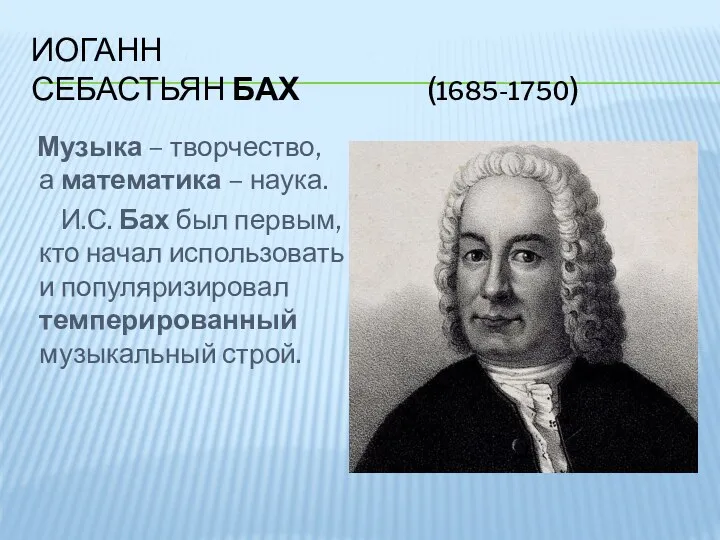 ИОГАНН СЕБАСТЬЯН БАХ (1685-1750)

Музыка – творчество, а математика – наука.

И.С. Бах был первым, кто начал использовать и популяризировал темперированный музыкальный строй.